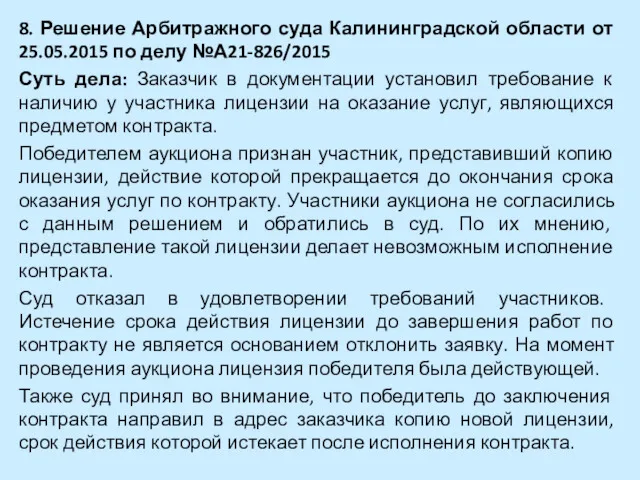 8. Решение Арбитражного суда Калининградской области от 25.05.2015 по делу №А21-826/2015

Суть дела: Заказчик в документации установил требование к наличию у участника лицензии на оказание услуг, являющихся предметом контракта.

Победителем аукциона признан участник, представивший копию лицензии, действие которой прекращается до окончания срока оказания услуг по контракту. Участники аукциона не согласились с данным решением и обратились в суд. По их мнению, представление такой лицензии делает невозможным исполнение контракта.

Суд отказал в удовлетворении требований участников. Истечение срока действия лицензии до завершения работ по контракту не является основанием отклонить заявку. На момент проведения аукциона лицензия победителя была действующей.

Также суд принял во внимание, что победитель до заключения контракта направил в адрес заказчика копию новой лицензии, срок действия которой истекает после исполнения контракта.